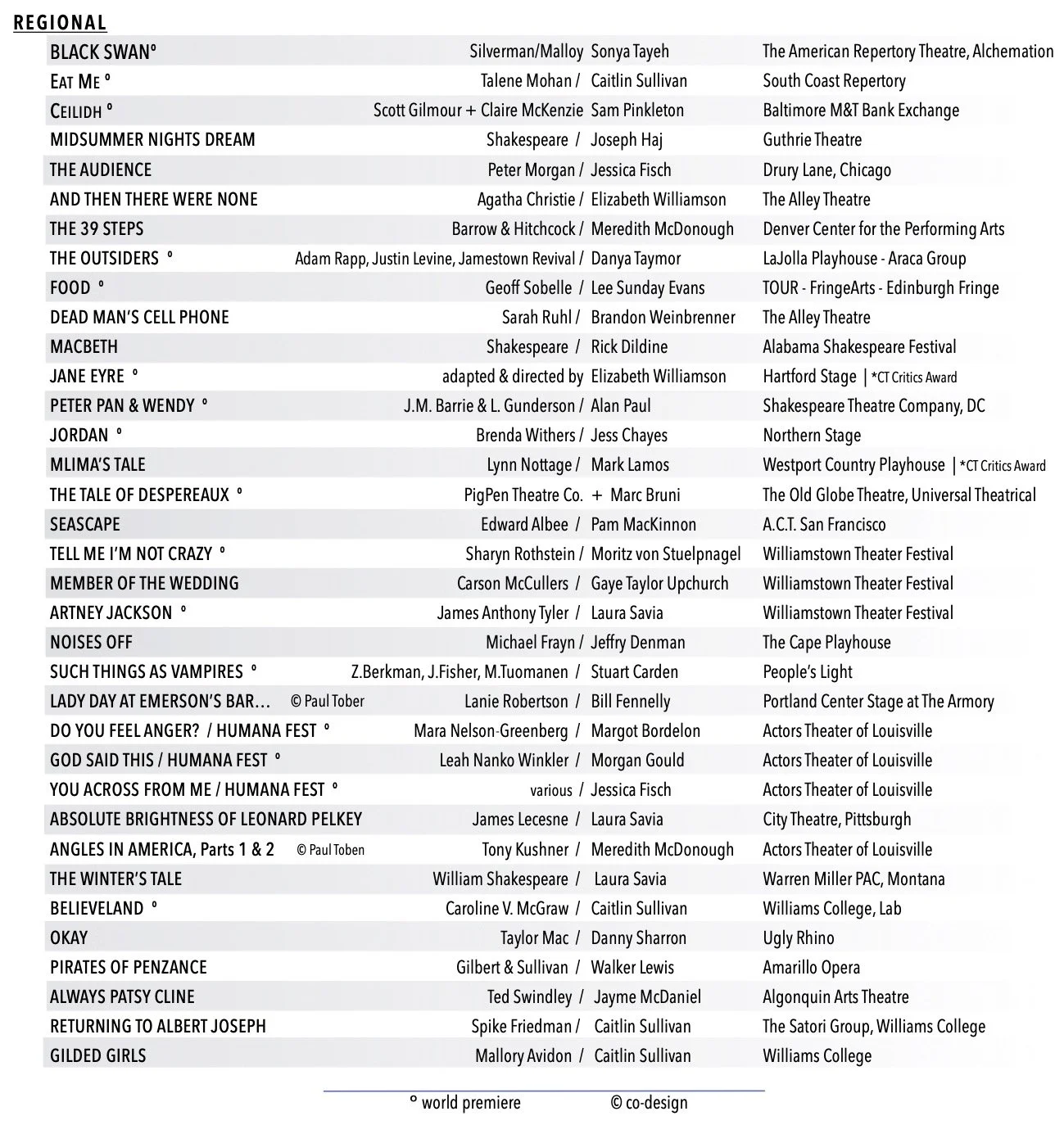 REGIONAL

| | | | |
|---|---|---|---|
| BLACK SWAN° | Silverman/Malloy | Sonya Tayeh | The American Repertory Theatre, Alchemation |
| EAT ME ° | Talene Mohan / | Caitlin Sullivan | South Coast Repertory |
| CEILIDH ° | Scott Gilmour + Claire McKenzie | Sam Pinkleton | Baltimore M&T Bank Exchange |
| MIDSUMMER NIGHTS DREAM | Shakespeare / | Joseph Haj | Guthrie Theatre |
| THE AUDIENCE | Peter Morgan / | Jessica Fisch | Drury Lane, Chicago |
| AND THEN THERE WERE NONE | Agatha Christie / | Elizabeth Williamson | The Alley Theatre |
| THE 39 STEPS | Barrow & Hitchcock / | Meredith McDonough | Denver Center for the Performing Arts |
| THE OUTSIDERS ° | Adam Rapp, Justin Levine, Jamestown Revival / | Danya Taymor | LaJolla Playhouse - Araca Group |
| FOOD ° | Geoff Sobelle / | Lee Sunday Evans | TOUR - FringeArts - Edinburgh Fringe |
| DEAD MAN'S CELL PHONE | Sarah Ruhl / | Brandon Weinbrenner | The Alley Theatre |
| MACBETH | Shakespeare / | Rick Dildine | Alabama Shakespeare Festival |
| JANE EYRE ° | adapted & directed by | Elizabeth Williamson | Hartford Stage \| *CT Critics Award |
| PETER PAN & WENDY ° | J.M. Barrie & L. Gunderson / | Alan Paul | Shakespeare Theatre Company, DC |
| JORDAN ° | Brenda Withers / | Jess Chayes | Northern Stage |
| MLIMA'S TALE | Lynn Nottage / | Mark Lamos | Westport Country Playhouse \| *CT Critics Award |
| THE TALE OF DESPEREAUX ° | PigPen Theatre Co. + | Marc Bruni | The Old Globe Theatre, Universal Theatrical |
| SEASCAPE | Edward Albee / | Pam MacKinnon | A.C.T. San Francisco |
| TELL ME I'M NOT CRAZY ° | Sharyn Rothstein / | Moritz von Stuelpnagel | Williamstown Theater Festival |
| MEMBER OF THE WEDDING | Carson McCullers / | Gaye Taylor Upchurch | Williamstown Theater Festival |
| ARTNEY JACKSON ° | James Anthony Tyler / | Laura Savia | Williamstown Theater Festival |
| NOISES OFF | Michael Frayn / | Jeffry Denman | The Cape Playhouse |
| SUCH THINGS AS VAMPIRES ° | Z.Berkman, J.Fisher, M.Tuomanen / | Stuart Carden | People's Light |
| LADY DAY AT EMERSON'S BAR… © Paul Tober | Lanie Robertson / | Bill Fennelly | Portland Center Stage at The Armory |
| DO YOU FEEL ANGER? / HUMANA FEST ° | Mara Nelson-Greenberg / | Margot Bordelon | Actors Theater of Louisville |
| GOD SAID THIS / HUMANA FEST ° | Leah Nanko Winkler / | Morgan Gould | Actors Theater of Louisville |
| YOU ACROSS FROM ME / HUMANA FEST ° | various / | Jessica Fisch | Actors Theater of Louisville |
| ABSOLUTE BRIGHTNESS OF LEONARD PELKEY | James Lecesne / | Laura Savia | City Theatre, Pittsburgh |
| ANGLES IN AMERICA, Parts 1 & 2 © Paul Toben | Tony Kushner / | Meredith McDonough | Actors Theater of Louisville |
| THE WINTER'S TALE | William Shakespeare / | Laura Savia | Warren Miller PAC, Montana |
| BELIEVELAND ° | Caroline V. McGraw / | Caitlin Sullivan | Williams College, Lab |
| OKAY | Taylor Mac / | Danny Sharron | Ugly Rhino |
| PIRATES OF PENZANCE | Gilbert & Sullivan / | Walker Lewis | Amarillo Opera |
| ALWAYS PATSY CLINE | Ted Swindley / | Jayme McDaniel | Algonquin Arts Theatre |
| RETURNING TO ALBERT JOSEPH | Spike Friedman / | Caitlin Sullivan | The Satori Group, Williams College |
| GILDED GIRLS | Mallory Avidon / | Caitlin Sullivan | Williams College |

° world premiere © co-design